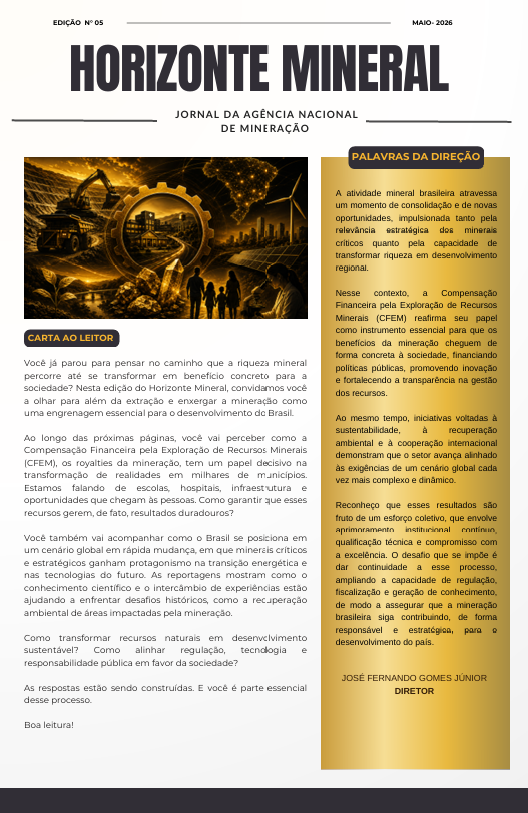 EDIÇÃO Nº 05

MAIO• 2026

HORIZONTE MINERAL

JORNAL DA AGÊNCIA NACIONAL DE MINERAÇÃO

CARTA AO LEITOR

Você já parou para pensar no caminho que a riqueza mineral percorre até se transformar em benefício concreto para a sociedade? Nesta edição do Horizonte Mineral, convidamos você a olhar para além da extração e enxergar a mineração como uma engrenagem essencial para o desenvolvimento do Brasil.

Ao longo das próximas páginas, você vai perceber como a Compensação Financeira pela Exploração de Recursos Minerais (CFEM), os royalties da mineração, tem um papel decisivo na transformação de realidades em milhares de municípios. Estamos falando de escolas, hospitais, infraestrutura e oportunidades que chegam às pessoas. Como garantir que esses recursos gerem, de fato, resultados duradouros?

Você também vai acompanhar como o Brasil se posiciona em um cenário global em rápida mudança, em que minerais críticos e estratégicos ganham protagonismo na transição energética e nas tecnologias do futuro. As reportagens mostram como o conhecimento científico e o intercâmbio de experiências estão ajudando a enfrentar desafios históricos, como a recuperação ambiental de áreas impactadas pela mineração.

Como transformar recursos naturais em desenvolvimento sustentável? Como alinhar regulação, tecnologia e responsabilidade pública em favor da sociedade?

As respostas estão sendo construídas. E você é parte essencial desse processo.

Boa leitura!

PALAVRAS DA DIREÇÃO

A atividade mineral brasileira atravessa um momento de consolidação e de novas oportunidades, impulsionada tanto pela relevância estratégica dos minerais críticos quanto pela capacidade de transformar riqueza em desenvolvimento regional.

Nesse contexto, a Compensação Financeira pela Exploração de Recursos Minerais (CFEM) reafirma seu papel como instrumento essencial para que os benefícios da mineração cheguem de forma concreta à sociedade, financiando políticas públicas, promovendo inovação e fortalecendo a transparência na gestão dos recursos.

Ao mesmo tempo, iniciativas voltadas à sustentabilidade, à recuperação ambiental e à cooperação internacional demonstram que o setor avança alinhado às exigências de um cenário global cada vez mais complexo e dinâmico.

Reconheço que esses resultados são fruto de um esforço coletivo, que envolve aprimoramento institucional contínuo, qualificação técnica e compromisso com a excelência. O desafio que se impõe é dar continuidade a esse processo, ampliando a capacidade de regulação, fiscalização e geração de conhecimento, de modo a assegurar que a mineração brasileira siga contribuindo, de forma responsável e estratégica, para o desenvolvimento do país.

JOSÉ FERNANDO GOMES JÚNIOR
DIRETOR